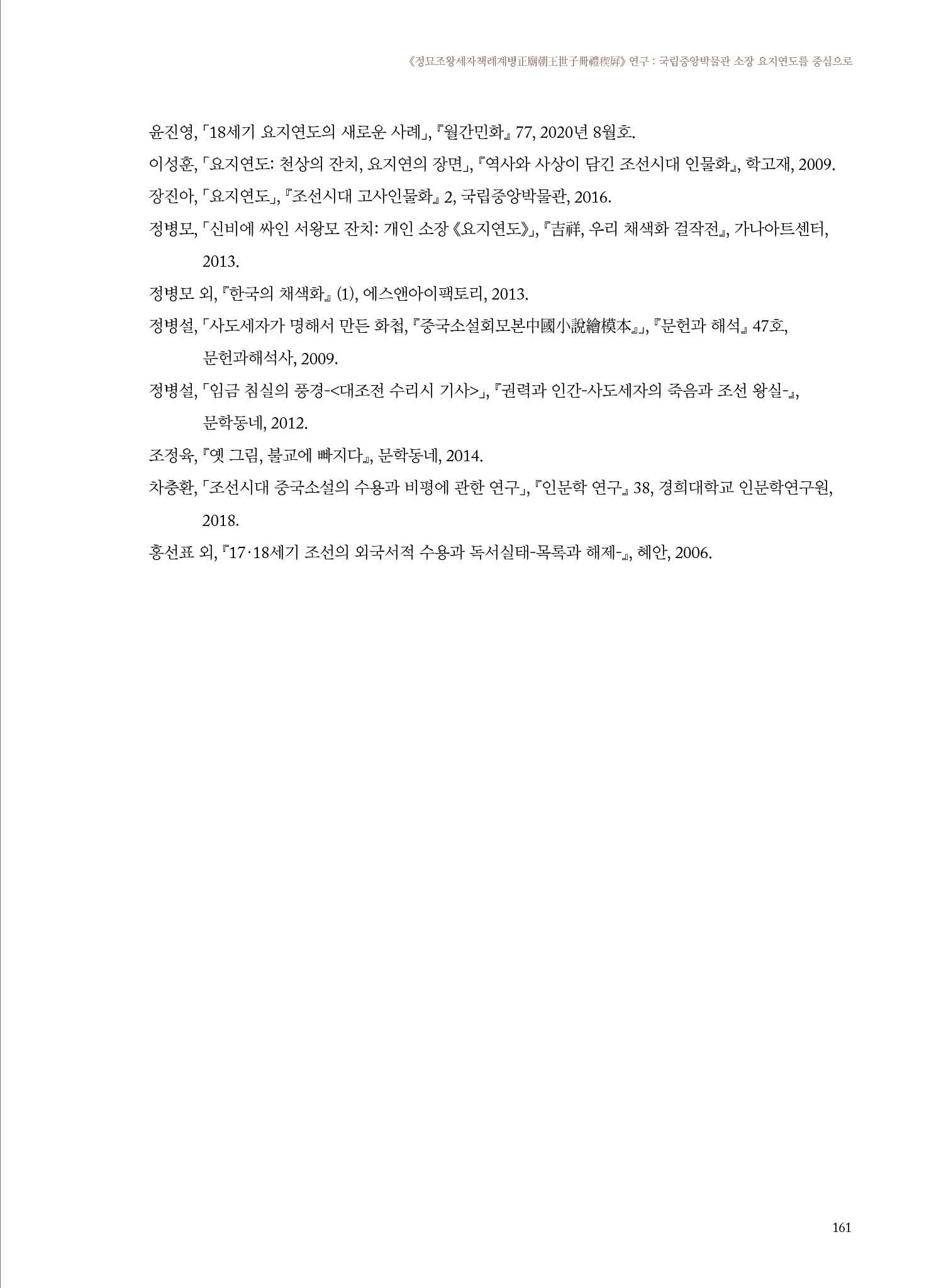 《정묘조왕세자책례계병正廟朝王世子冊禮稧屛》 연구 : 국립중앙박물관 소장 요지연도를 중심으로

윤진영, 「18세기 요지연도의 새로운 사례」, 『월간민화』 77, 2020년 8월호.

이성훈, 「요지연도: 천상의 잔치, 요지연의 장면」, 『역사와 사상이 담긴 조선시대 인물화』, 학고재, 2009.

장진아, 「요지연도」, 『조선시대 고사인물화』 2, 국립중앙박물관, 2016.

정병모, 「신비에 싸인 서왕모 잔치: 개인 소장 《요지연도》」, 『吉祥, 우리 채색화 걸작전』, 가나아트센터, 2013.

정병모 외, 『한국의 채색화』 (1), 에스앤아이팩토리, 2013.

정병설, 「사도세자가 명해서 만든 화첩, 『중국소설회모본中國小說繪模本』」, 『문헌과 해석』 47호, 문헌과해석사, 2009.

정병설, 「임금 침실의 풍경-<대조전 수리시 기사>」, 『권력과 인간-사도세자의 죽음과 조선 왕실-』, 문학동네, 2012.

조정육, 『옛 그림, 불교에 빠지다』, 문학동네, 2014.

차충환, 「조선시대 중국소설의 수용과 비평에 관한 연구」, 『인문학 연구』 38, 경희대학교 인문학연구원, 2018.

홍선표 외, 『17·18세기 조선의 외국서적 수용과 독서실태-목록과 해제-』, 혜안, 2006.

161